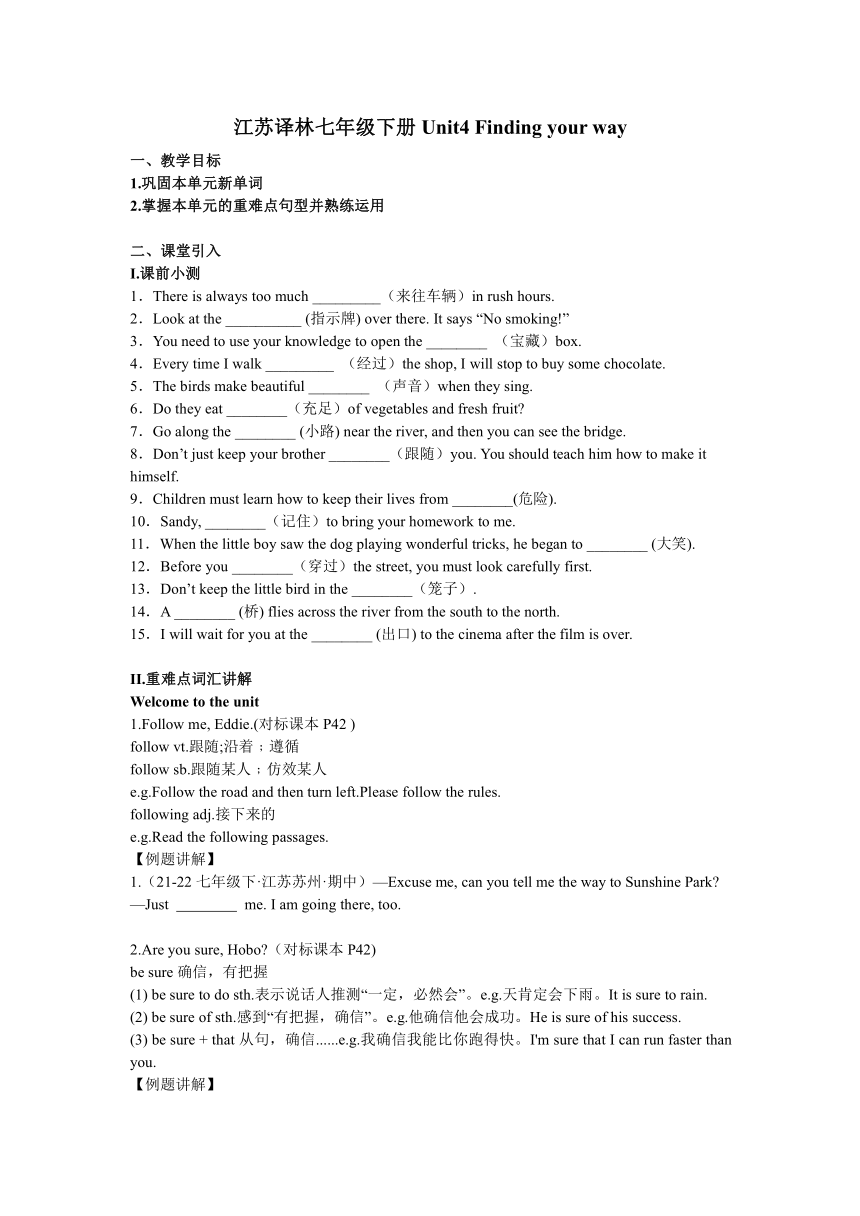 江苏译林七年级下册 Unit4 Finding your way

一、教学目标
1.巩固本单元新单词
2.掌握本单元的重难点句型并熟练运用

二、课堂引入
I.课前小测
1．There is always too much _________（来往车辆）in rush hours.
2．Look at the __________ (指示牌) over there. It says “No smoking!”
3．You need to use your knowledge to open the ________ （宝藏）box.
4．Every time I walk _________ （经过）the shop, I will stop to buy some chocolate.
5．The birds make beautiful ________ （声音）when they sing.
6．Do they eat ________（充足）of vegetables and fresh fruit?
7．Go along the ________ (小路) near the river, and then you can see the bridge.
8．Don’t just keep your brother ________（跟随）you. You should teach him how to make it himself.
9．Children must learn how to keep their lives from ________(危险).
10．Sandy, ________（记住）to bring your homework to me.
11．When the little boy saw the dog playing wonderful tricks, he began to ________ (大笑).
12．Before you ________（穿过）the street, you must look carefully first.
13．Don’t keep the little bird in the ________（笼子）.
14．A ________ (桥) flies across the river from the south to the north.
15．I will wait for you at the ________ (出口) to the cinema after the film is over.

II.重难点词汇讲解
Welcome to the unit
1.Follow me, Eddie.(对标课本 P42 )
follow vt.跟随;沿着；遵循
follow sb.跟随某人；仿效某人
e.g.Follow the road and then turn left.Please follow the rules.
following adj.接下来的
e.g.Read the following passages.
【例题讲解】
1.（21-22 七年级下·江苏苏州·期中）—Excuse me, can you tell me the way to Sunshine Park?
—Just ________ me. I am going there, too.

2.Are you sure, Hobo?（对标课本 P42)
be sure 确信，有把握
(1) be sure to do sth.表示说话人推测“一定，必然会”。e.g.天肯定会下雨。It is sure to rain.
(2) be sure of sth.感到“有把握，确信”。e.g.他确信他会成功。He is sure of his success.
(3) be sure + that 从句，确信......e.g.我确信我能比你跑得快。I'm sure that I can run faster than you.
【例题讲解】